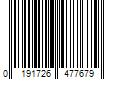 0 191726 477679